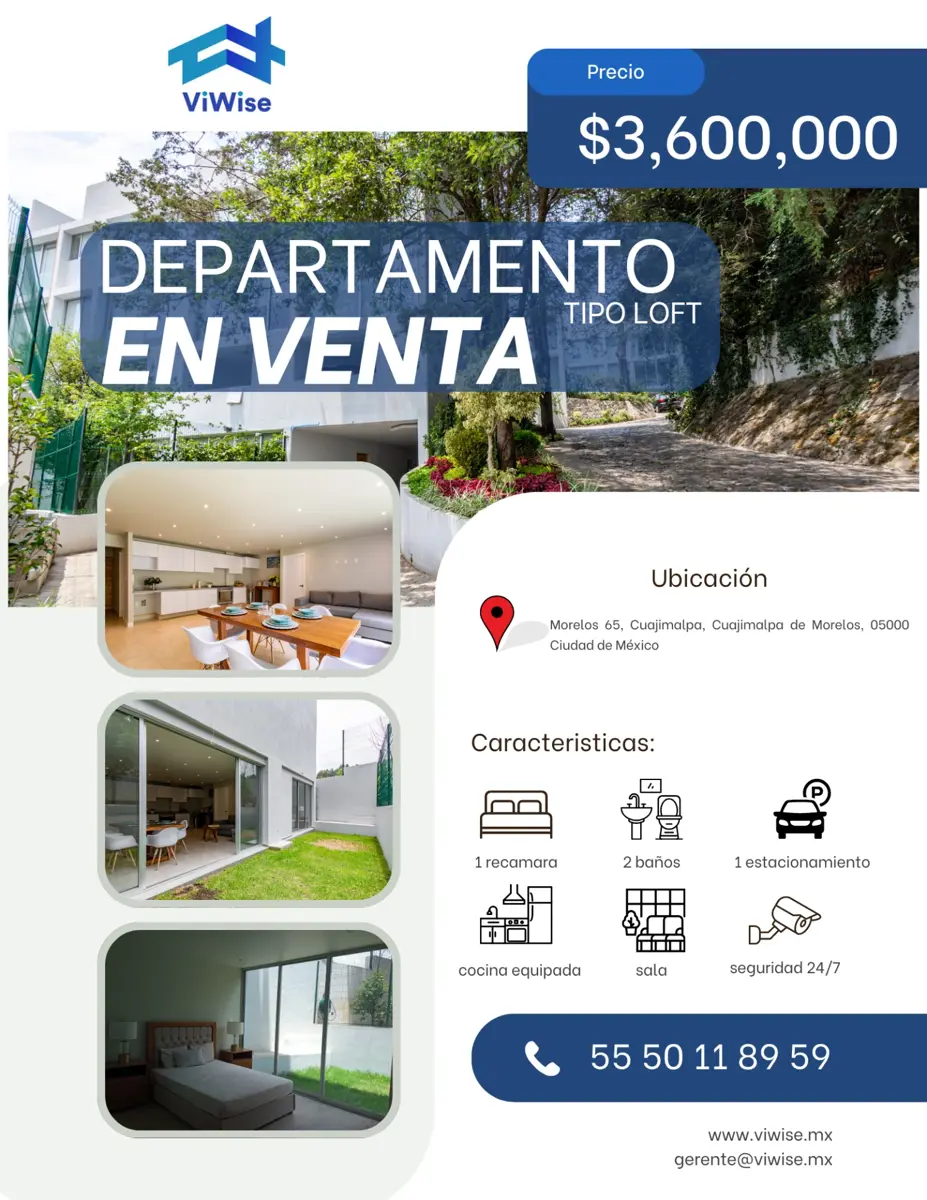 ViWise

Precio

$3,600,000

DEPARTAMENTO
TIPO LOFT
EN VENTA

Ubicación

Morelos 65, Cuajimalpa, Cuajimalpa de Morelos, 05000 Ciudad de México

Caracteristicas:

1 recamara

2 baños

1 estacionamiento

cocina equipada

sala

seguridad 24/7

55 50 11 89 59

www.viwise.mx
gerente@viwise.mx